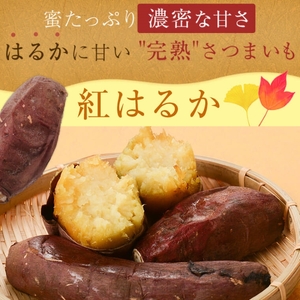 蜜たっぷり 濃密な甘さ

はるかに甘い "完熟"さつまいも

紅はるか